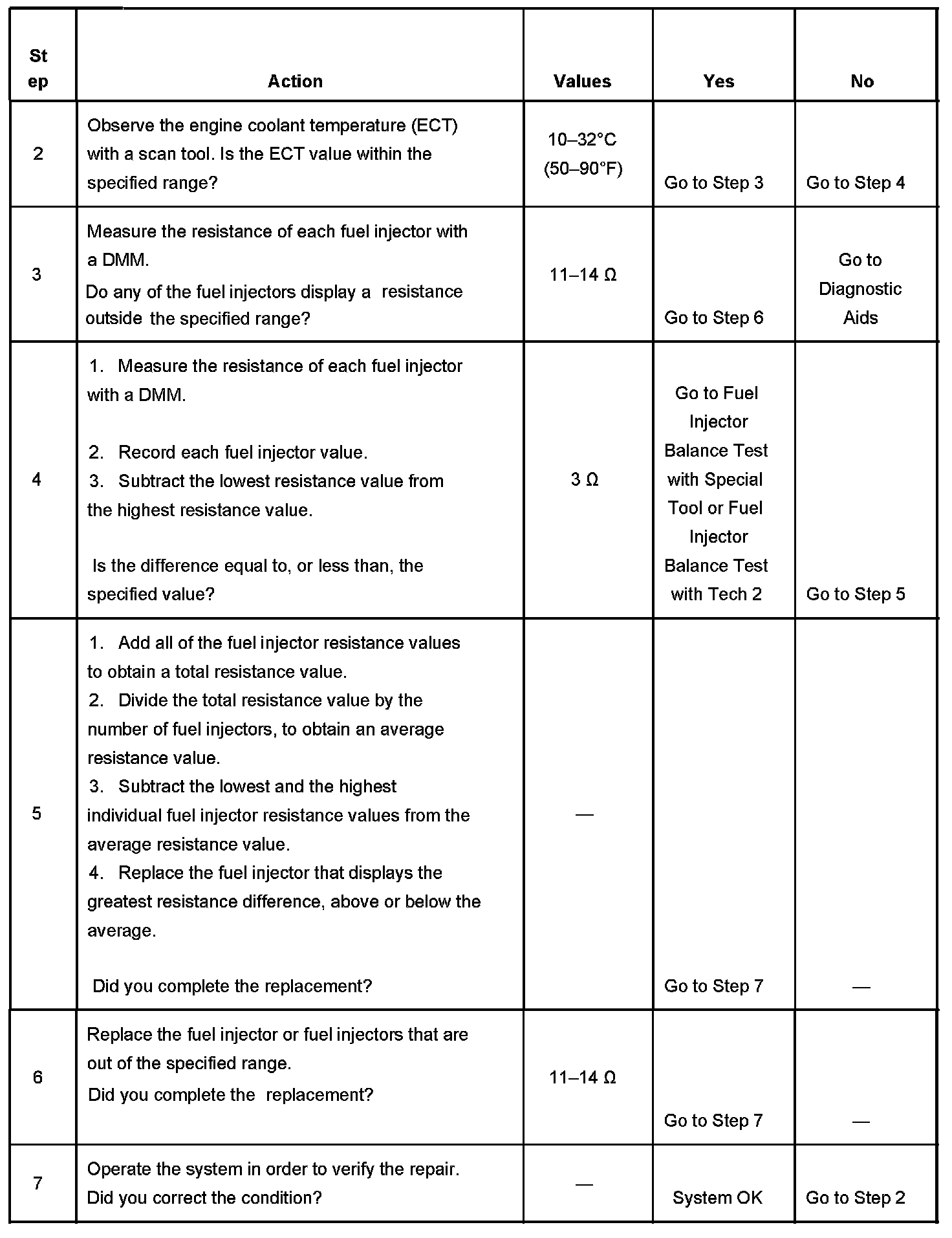 | Step | Action | Values | Yes | No |
|---|---|---|---|---|
| 2 | Observe the engine coolant temperature (ECT) with a scan tool. Is the ECT value within the specified range? | 10–32°C (50–90°F) | Go to Step 3 | Go to Step 4 |
| 3 | Measure the resistance of each fuel injector with a DMM. Do any of the fuel injectors display a resistance outside the specified range? | 11–14 Ω | Go to Step 6 | Go to Diagnostic Aids |
| 4 | 1. Measure the resistance of each fuel injector with a DMM. 2. Record each fuel injector value. 3. Subtract the lowest resistance value from the highest resistance value. Is the difference equal to, or less than, the specified value? | 3 Ω | Go to Fuel Injector Balance Test with Special Tool or Fuel Injector Balance Test with Tech 2 | Go to Step 5 |
| 5 | 1. Add all of the fuel injector resistance values to obtain a total resistance value. 2. Divide the total resistance value by the number of fuel injectors, to obtain an average resistance value. 3. Subtract the lowest and the highest individual fuel injector resistance values from the average resistance value. 4. Replace the fuel injector that displays the greatest resistance difference, above or below the average. Did you complete the replacement? | — | Go to Step 7 | — |
| 6 | Replace the fuel injector or fuel injectors that are out of the specified range. Did you complete the replacement? | 11–14 Ω | Go to Step 7 | — |
| 7 | Operate the system in order to verify the repair. Did you correct the condition? | — | System OK | Go to Step 2 |